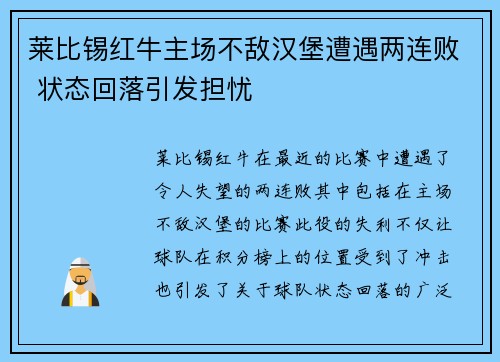 莱比锡红牛主场不敌汉堡遭遇两连败 状态回落引发担忧

莱比锡红牛在最近的比赛中遭遇了令人失望的两连败其中包括在主场不敌汉堡的比赛此役的失利不仅让球队在积分榜上的位置受到了冲击也引发了关于球队状态回落的广泛